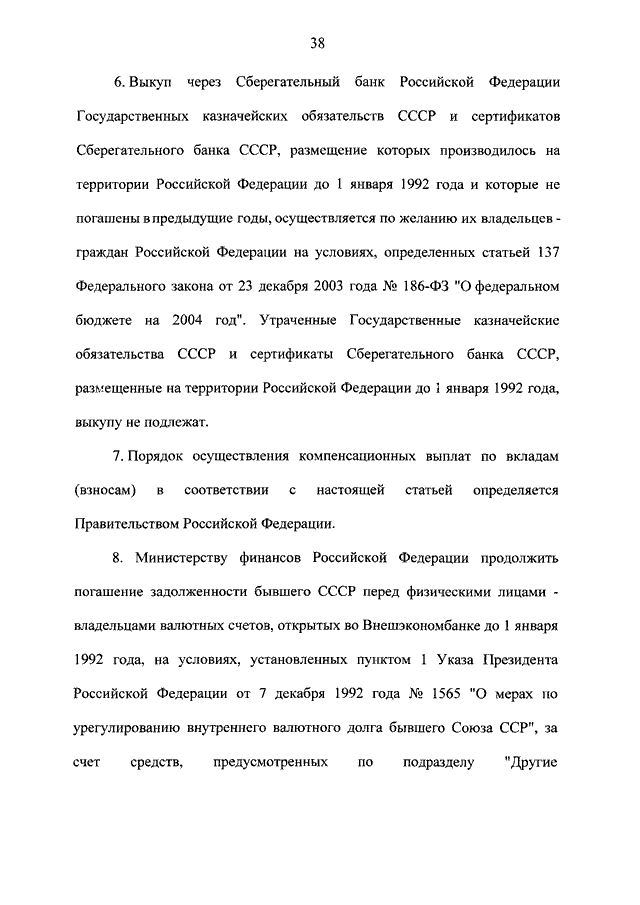 38

6. Выкуп через Сберегательный банк Российской Федерации Государственных казначейских обязательств СССР и сертификатов Сберегательного банка СССР, размещение которых производилось на территории Российской Федерации до 1 января 1992 года и которые не погашены в предыдущие годы, осуществляется по желанию их владельцев - граждан Российской Федерации на условиях, определенных статьей 137 Федерального закона от 23 декабря 2003 года № 186-ФЗ "О федеральном бюджете на 2004 год". Утраченные Государственные казначейские обязательства СССР и сертификаты Сберегательного банка СССР, размещенные на территории Российской Федерации до 1 января 1992 года, выкупу не подлежат.

7. Порядок осуществления компенсационных выплат по вкладам (взносам) в соответствии с настоящей статьей определяется Правительством Российской Федерации.

8. Министерству финансов Российской Федерации продолжить погашение задолженности бывшего СССР перед физическими лицами - владельцами валютных счетов, открытых во Внешэкономбанке до 1 января 1992 года, на условиях, установленных пунктом 1 Указа Президента Российской Федерации от 7 декабря 1992 года № 1565 "О мерах по урегулированию внутреннего валютного долга бывшего Союза ССР", за счет средств, предусмотренных по подразделу "Другие